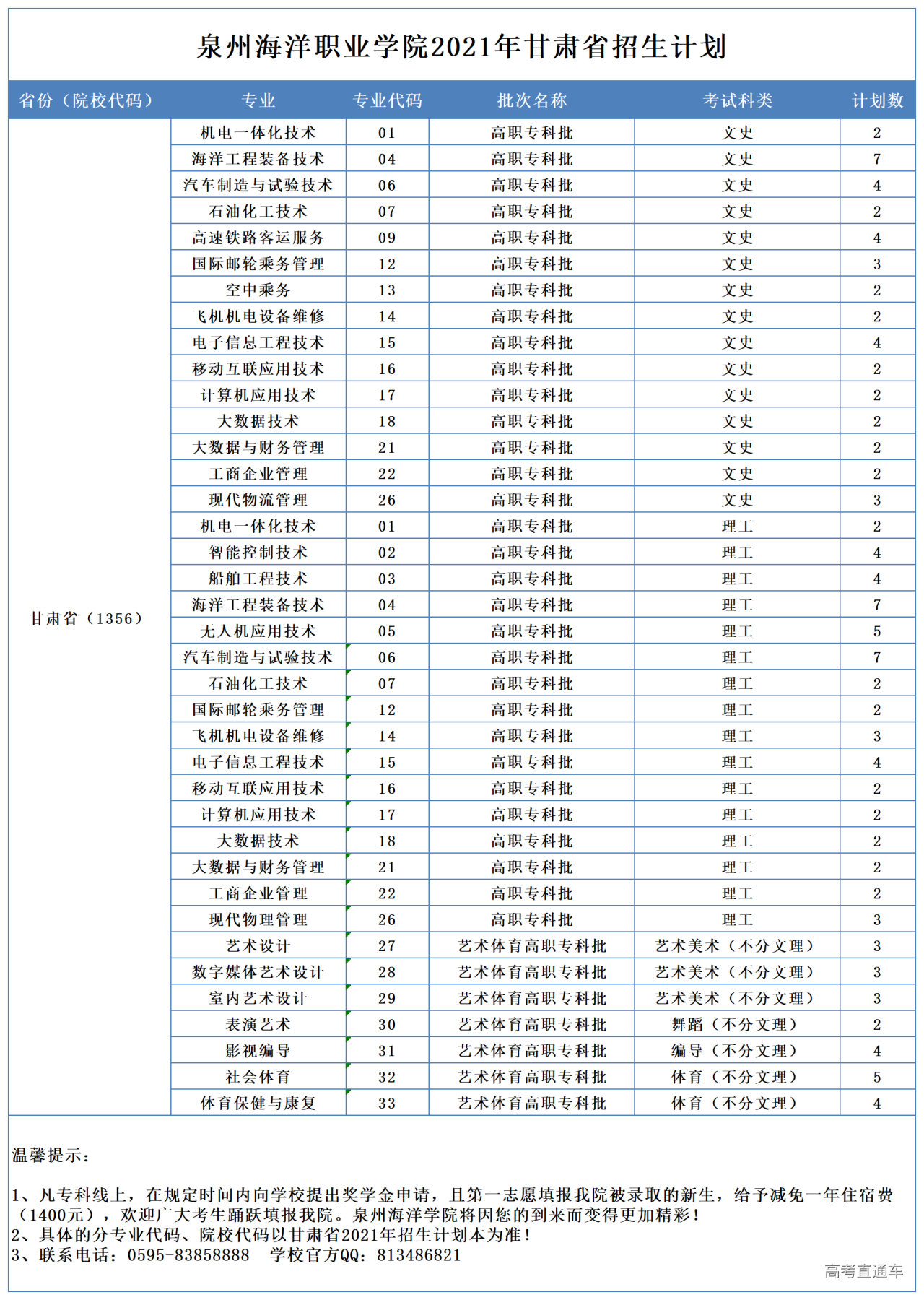 泉州海洋职业学院2021年甘肃省招生计划

| 省份（院校代码） | 专业 | 专业代码 | 批次名称 | 考试科类 | 计划数 |
|---|---|---|---|---|---|
| 甘肃省（1356） | 机电一体化技术 | 01 | 高职专科批 | 文史 | 2 |
| | 海洋工程装备技术 | 04 | 高职专科批 | 文史 | 7 |
| | 汽车制造与试验技术 | 06 | 高职专科批 | 文史 | 4 |
| | 石油化工技术 | 07 | 高职专科批 | 文史 | 2 |
| | 高速铁路客运服务 | 09 | 高职专科批 | 文史 | 4 |
| | 国际邮轮乘务管理 | 12 | 高职专科批 | 文史 | 3 |
| | 空中乘务 | 13 | 高职专科批 | 文史 | 2 |
| | 飞机机电设备维修 | 14 | 高职专科批 | 文史 | 2 |
| | 电子信息工程技术 | 15 | 高职专科批 | 文史 | 4 |
| | 移动互联应用技术 | 16 | 高职专科批 | 文史 | 2 |
| | 计算机应用技术 | 17 | 高职专科批 | 文史 | 2 |
| | 大数据技术 | 18 | 高职专科批 | 文史 | 2 |
| | 大数据与财务管理 | 21 | 高职专科批 | 文史 | 2 |
| | 工商企业管理 | 22 | 高职专科批 | 文史 | 2 |
| | 现代物流管理 | 26 | 高职专科批 | 文史 | 3 |
| | 机电一体化技术 | 01 | 高职专科批 | 理工 | 2 |
| | 智能控制技术 | 02 | 高职专科批 | 理工 | 4 |
| | 船舶工程技术 | 03 | 高职专科批 | 理工 | 4 |
| | 海洋工程装备技术 | 04 | 高职专科批 | 理工 | 7 |
| | 无人机应用技术 | 05 | 高职专科批 | 理工 | 5 |
| | 汽车制造与试验技术 | 06 | 高职专科批 | 理工 | 7 |
| | 石油化工技术 | 07 | 高职专科批 | 理工 | 2 |
| | 国际邮轮乘务管理 | 12 | 高职专科批 | 理工 | 2 |
| | 飞机机电设备维修 | 14 | 高职专科批 | 理工 | 3 |
| | 电子信息工程技术 | 15 | 高职专科批 | 理工 | 4 |
| | 移动互联应用技术 | 16 | 高职专科批 | 理工 | 2 |
| | 计算机应用技术 | 17 | 高职专科批 | 理工 | 2 |
| | 大数据技术 | 18 | 高职专科批 | 理工 | 2 |
| | 大数据与财务管理 | 21 | 高职专科批 | 理工 | 2 |
| | 工商企业管理 | 22 | 高职专科批 | 理工 | 2 |
| | 现代物理管理 | 26 | 高职专科批 | 理工 | 3 |
| | 艺术设计 | 27 | 艺术体育高职专科批 | 艺术美术（不分文理） | 3 |
| | 数字媒体艺术设计 | 28 | 艺术体育高职专科批 | 艺术美术（不分文理） | 3 |
| | 室内艺术设计 | 29 | 艺术体育高职专科批 | 艺术美术（不分文理） | 3 |
| | 表演艺术 | 30 | 艺术体育高职专科批 | 舞蹈（不分文理） | 2 |
| | 影视编导 | 31 | 艺术体育高职专科批 | 编导（不分文理） | 4 |
| | 社会体育 | 32 | 艺术体育高职专科批 | 体育（不分文理） | 5 |
| | 体育保健与康复 | 33 | 艺术体育高职专科批 | 体育（不分文理） | 4 |

温馨提示：

1、凡专科线上，在规定时间内向学校提出奖学金申请，且第一志愿填报我院被录取的新生，给予减免一年住宿费（1400元），欢迎广大考生踊跃填报我院。泉州海洋学院将因您的到来而变得更加精彩！
2、具体的分专业代码、院校代码以甘肃省2021年招生计划本为准！
3、联系电话：0595-83858888 学校官方QQ：813486821

高考直通车